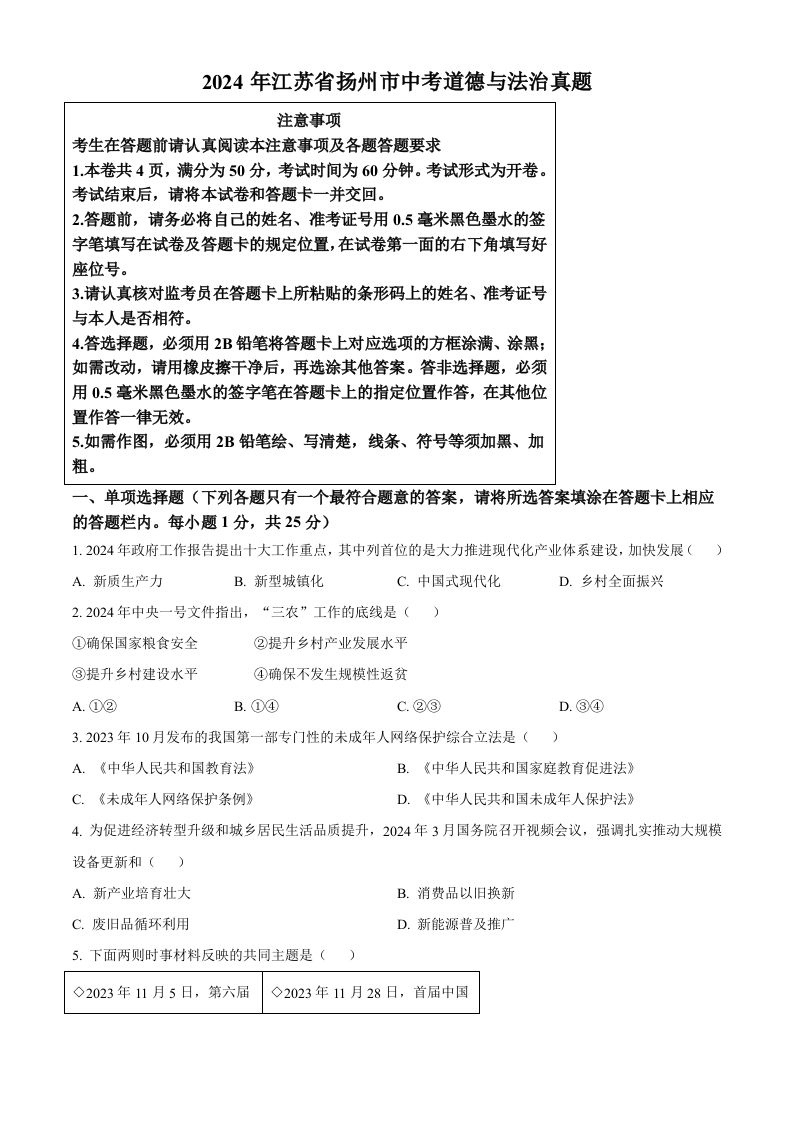 2024 年江苏省扬州市中考道德与法治真题

注意事项
考生在答题前请认真阅读本注意事项及各题答题要求
1.本卷共 4 页，满分为 50 分，考试时间为 60 分钟。考试形式为开卷。考试结束后，请将本试卷和答题卡一并交回。
2.答题前，请务必将自己的姓名、准考证号用 0.5 毫米黑色墨水的签字笔填写在试卷及答题卡的规定位置，在试卷第一面的右下角填写好座位号。
3.请认真核对监考员在答题卡上所粘贴的条形码上的姓名、准考证号与本人是否相符。
4.答选择题，必须用 2B 铅笔将答题卡上对应选项的方框涂满、涂黑；如需改动，请用橡皮擦干净后，再选涂其他答案。答非选择题，必须用 0.5 毫米黑色墨水的签字笔在答题卡上的指定位置作答，在其他位置作答一律无效。
5.如需作图，必须用 2B 铅笔绘、写清楚，线条、符号等须加黑、加粗。

一、单项选择题（下列各题只有一个最符合题意的答案，请将所选答案填涂在答题卡上相应的答题栏内。每小题 1 分，共 25 分）

1. 2024 年政府工作报告提出十大工作重点，其中列首位的是大力推进现代化产业体系建设，加快发展（　）
A. 新质生产力　B. 新型城镇化　C. 中国式现代化　D. 乡村全面振兴

2. 2024 年中央一号文件指出，“三农”工作的底线是（　）
①确保国家粮食安全　②提升乡村产业发展水平
③提升乡村建设水平　④确保不发生规模性返贫
A. ①②　B. ①④　C. ②③　D. ③④

3. 2023 年 10 月发布的我国第一部专门性的未成年人网络保护综合立法是（　）
A. 《中华人民共和国教育法》　B. 《中华人民共和国家庭教育促进法》
C. 《未成年人网络保护条例》　D. 《中华人民共和国未成年人保护法》

4. 为促进经济转型升级和城乡居民生活品质提升，2024 年 3 月国务院召开视频会议，强调扎实推动大规模设备更新和（　）
A. 新产业培育壮大　B. 消费品以旧换新
C. 废旧品循环利用　D. 新能源普及推广

5. 下面两则时事材料反映的共同主题是（　）

| ◇2023 年 11 月 5 日，第六届 | ◇2023 年 11 月 28 日，首届中国 |
|---|---|